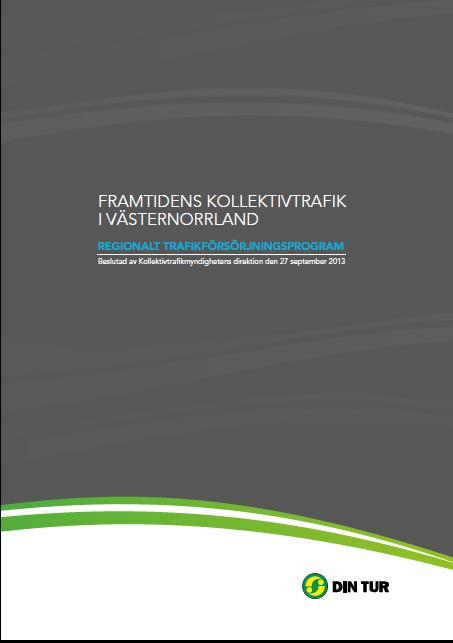 FRAMTIDENS KOLLEKTIVTRAFIK I VÄSTERNORRLAND

REGIONALT TRAFIKFÖRSÖRJNINGSPROGRAM

Beslutad av Kollektivtrafikmyndighetens direktion den 27 september 2013

DIN TUR